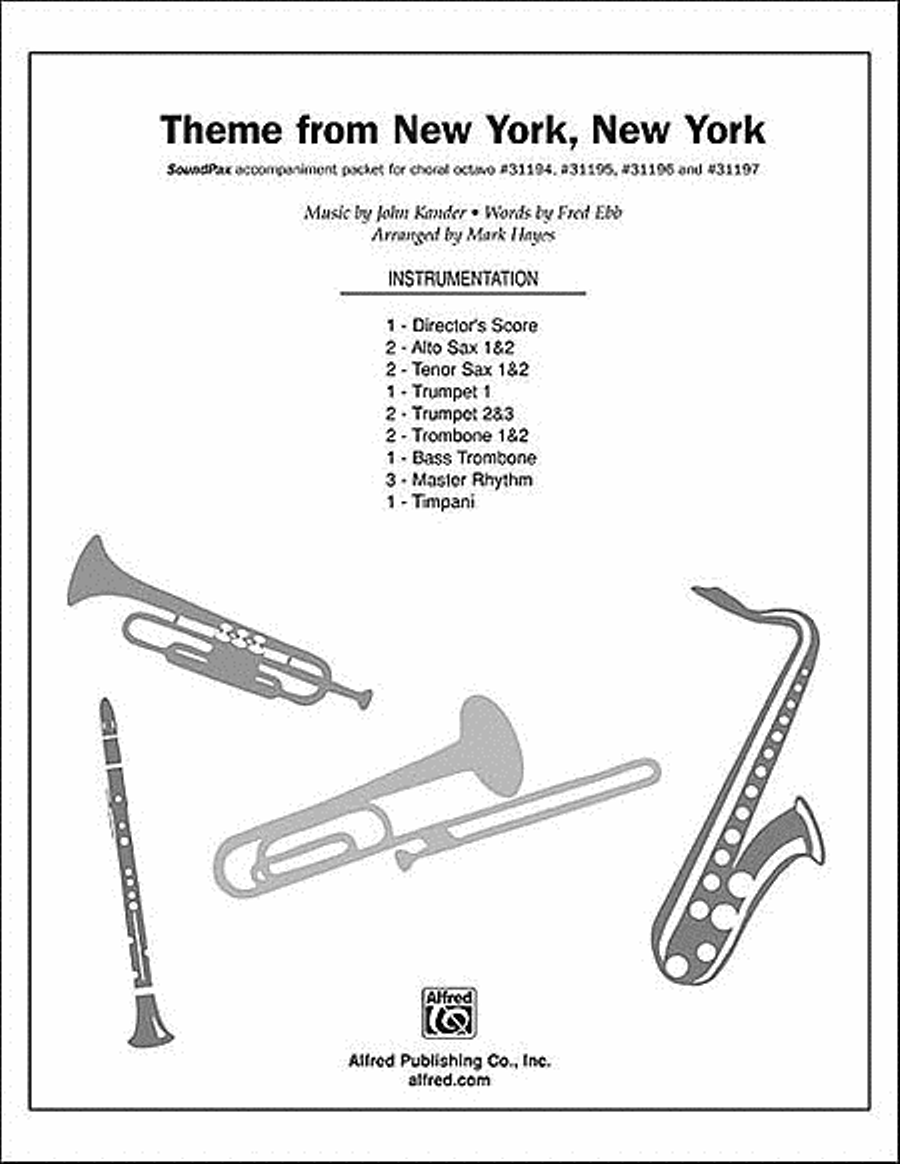 Theme from New York, New York

SoundPax accompaniment packet for choral octavo #31194, #31195, #31196 and #31197

Music by John Kander • Words by Fred Ebb
Arranged by Mark Hayes

INSTRUMENTATION

1 - Director's Score
2 - Alto Sax 1&2
2 - Tenor Sax 1&2
1 - Trumpet 1
2 - Trumpet 2&3
2 - Trombone 1&2
1 - Bass Trombone
3 - Master Rhythm
1 - Timpani

Alfred

Alfred Publishing Co., Inc.
alfred.com